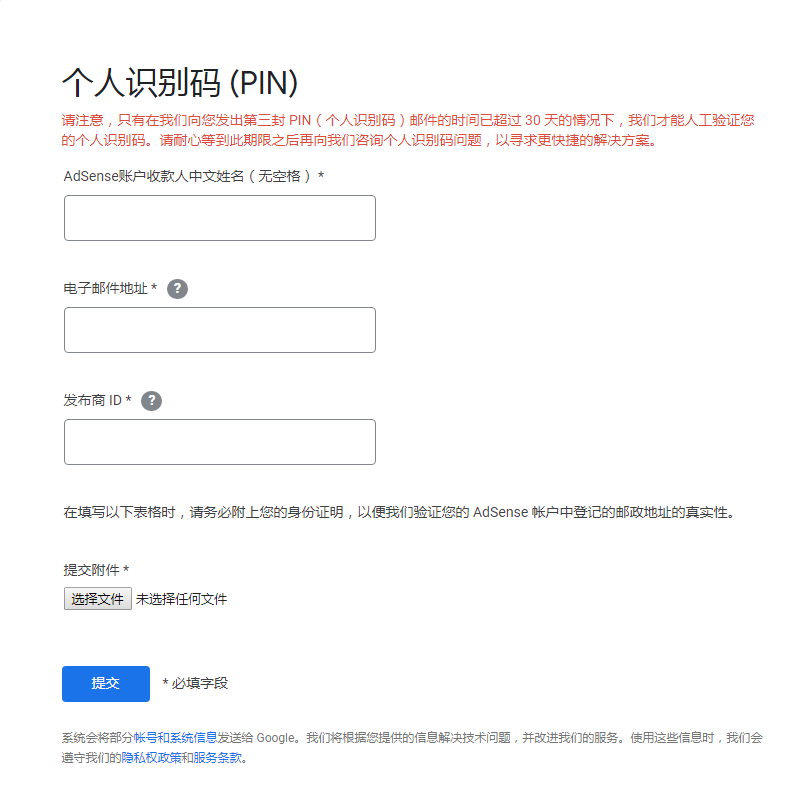 个人识别码 (PIN)

请注意，只有在我们向您发出第三封 PIN（个人识别码）邮件的时间已超过 30 天的情况下，我们才能人工验证您的个人识别码。请耐心等到此期限之后再向我们咨询个人识别码问题，以寻求更快捷的解决方案。

AdSense账户收款人中文姓名（无空格）*

电子邮件地址 * ?

发布商 ID * ?

在填写以下表格时，请务必附上您的身份证明，以便我们验证您的 AdSense 帐户中登记的邮政地址的真实性。

提交附件 *

选择文件 未选择任何文件

提交 * 必填字段

系统会将部分帐号和系统信息发送给 Google。我们将根据您提供的信息解决技术问题，并改进我们的服务。使用这些信息时，我们会遵守我们的隐私权政策和服务条款。